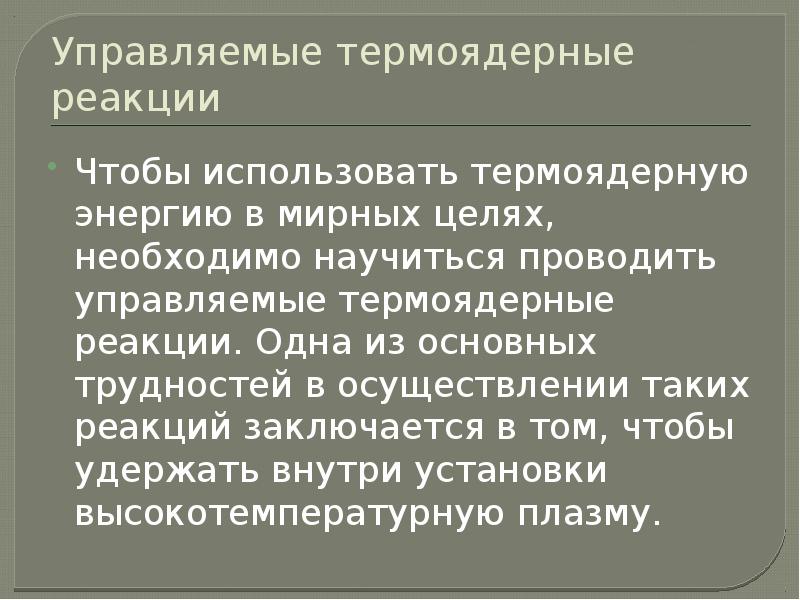 Управляемые термоядерные реакции

Чтобы использовать термоядерную энергию в мирных целях, необходимо научиться проводить управляемые термоядерные реакции. Одна из основных трудностей в осуществлении таких реакций заключается в том, чтобы удержать внутри установки высокотемпературную плазму.